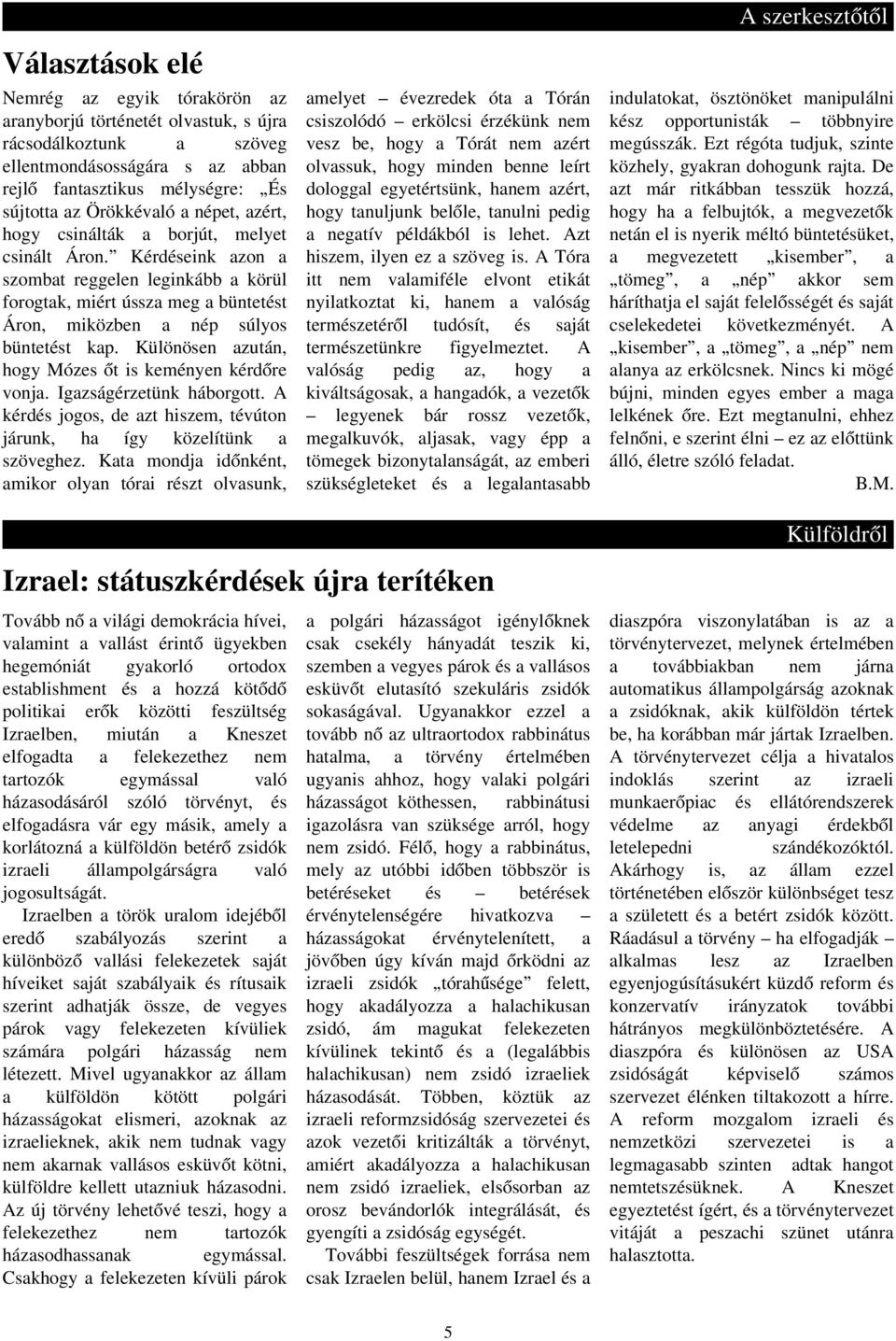 A szerkesztőtől

Választások elé

Nemrég az egyik tórakörön az aranyborjú történetét olvastuk, s újra rácsodálkoztunk a szöveg ellentmondásosságára s az abban rejlő fantasztikus mélységre: „És sújtotta az Örökkévaló a népet, azért, hogy csinálták a borjút, melyet csinált Áron.” Kérdéseink azon a szombat reggelen leginkább a körül forogtak, miért ússza meg a büntetést Áron, miközben a nép súlyos büntetést kap. Különösen azután, hogy Mózes őt is keményen kérdőre vonja. Igazságérzetünk háborgott. A kérdés jogos, de azt hiszem, tévúton járunk, ha így közelítünk a szöveghez. Kata mondja időnként, amikor olyan tórai részt olvasunk, amelyet – évezredek óta a Tórán csiszolódó – erkölcsi érzékünk nem vesz be, hogy a Tórát nem azért olvassuk, hogy minden benne leírt dologgal egyetértsünk, hanem azért, hogy tanuljunk belőle, tanulni pedig a negatív példákból is lehet. Azt hiszem, ilyen ez a szöveg is. A Tóra itt nem valamiféle elvont etikát nyilatkoztat ki, hanem a valóság természetéről tudósít, és saját természetünkre figyelmeztet. A valóság pedig az, hogy a kiváltságosak, a hangadók, a vezetők – legyenek bár rossz vezetők, megalkuvók, aljasak, vagy épp a tömegek bizonytalanságát, az emberi szükségleteket és a legalantasabb indulatokat, ösztönöket manipulálni kész opportunisták – többnyire megússzák. Ezt régóta tudjuk, szinte közhely, gyakran dohogunk rajta. De azt már ritkábban tesszük hozzá, hogy ha a felbujtók, a megvezetők netán el is nyerik méltó büntetésüket, a megvezetett „kisember”, a „tömeg”, a „nép” akkor sem háríthatja el saját felelősségét és saját cselekedetei következményét. A „kisember”, a „tömeg”, a „nép” nem alanya az erkölcsnek. Nincs ki mögé bújni, minden egyes ember a maga lelkének őre. Ezt megtanulni, ehhez felnőni, e szerint élni – ez az előttünk álló, életre szóló feladat.

B.M.

Külföldről

Izrael: státuszkérdések újra terítéken

Tovább nő a világi demokrácia hívei, valamint a vallást érintő ügyekben hegemóniát gyakorló ortodox establishment és a hozzá kötődő politikai erők közötti feszültség Izraelben, miután a Kneszet elfogadta a felekezethez nem tartozók egymással való házasodásáról szóló törvényt, és elfogadásra vár egy másik, amely a korlátozná a külföldön betérő zsidók izraeli állampolgárságra való jogosultságát.

Izraelben a török uralom idejéből eredő szabályozás szerint a különböző vallási felekezetek saját híveiket saját szabályaik és rítusaik szerint adhatják össze, de vegyes párok vagy felekezeten kívüliek számára polgári házasság nem létezett. Mivel ugyanakkor az állam a külföldön kötött polgári házasságokat elismeri, azoknak az izraelieknek, akik nem tudnak vagy nem akarnak vallásos esküvőt kötni, külföldre kellett utazniuk házasodni. Az új törvény lehetővé teszi, hogy a felekezethez nem tartozók házasodhassanak egymással. Csakhogy a felekezeten kívüli párok a polgári házasságot igénylőknek csak csekély hányadát teszik ki, szemben a vegyes párok és a vallásos esküvőt elutasító szekuláris zsidók sokaságával. Ugyanakkor ezzel a tovább nő az ultraortodox rabbinátus hatalma, a törvény értelmében ugyanis ahhoz, hogy valaki polgári házasságot köthessen, rabbinátusi igazolásra van szüksége arról, hogy nem zsidó. Félő, hogy a rabbinátus, mely az utóbbi időben többször is betéréseket és – betérések érvénytelenségére hivatkozva – házasságokat érvénytelenített, a jövőben úgy kíván majd őrködni az izraeli zsidók „tórahűsége” felett, hogy akadályozza a halachikusan zsidó, ám magukat felekezeten kívülinek tekintő és a (legalábbis halachikusan) nem zsidó izraeliek házasodását. Többen, köztük az izraeli reformzsidóság szervezetei és azok vezetői kritizálták a törvényt, amiért akadályozza a halachikusan nem zsidó izraeliek, elsősorban az orosz bevándorlók integrálását, és gyengíti a zsidóság egységét.

További feszültségek forrása nem csak Izraelen belül, hanem Izrael és a diaszpóra viszonylatában is az a törvénytervezet, melynek értelmében a továbbiakban nem járna automatikus állampolgárság azoknak a zsidóknak, akik külföldön tértek be, ha korábban már jártak Izraelben. A törvénytervezet célja a hivatalos indoklás szerint az izraeli munkaerőpiac és ellátórendszerek védelme az anyagi érdekből letelepedni szándékozóktól. Akárhogy is, az állam ezzel történetében először különbséget tesz a született és a betért zsidók között. Ráadásul a törvény – ha elfogadják – alkalmas lesz az Izraelben egyenjogúsításukért küzdő reform és konzervatív irányzatok további hátrányos megkülönböztetésére. A diaszpóra és különösen az USA zsidóságát képviselő számos szervezet élénken tiltakozott a hírre. A reform mozgalom izraeli és nemzetközi szervezetei is a legmagasabb szinten adtak hangot nemtetszésüknek. A Kneszet egyeztetést ígért, és a törvénytervezet vitáját a peszachi szünet utánra halasztotta.

5